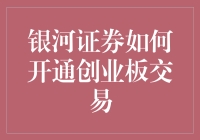 银河证券如何开通创业板交易